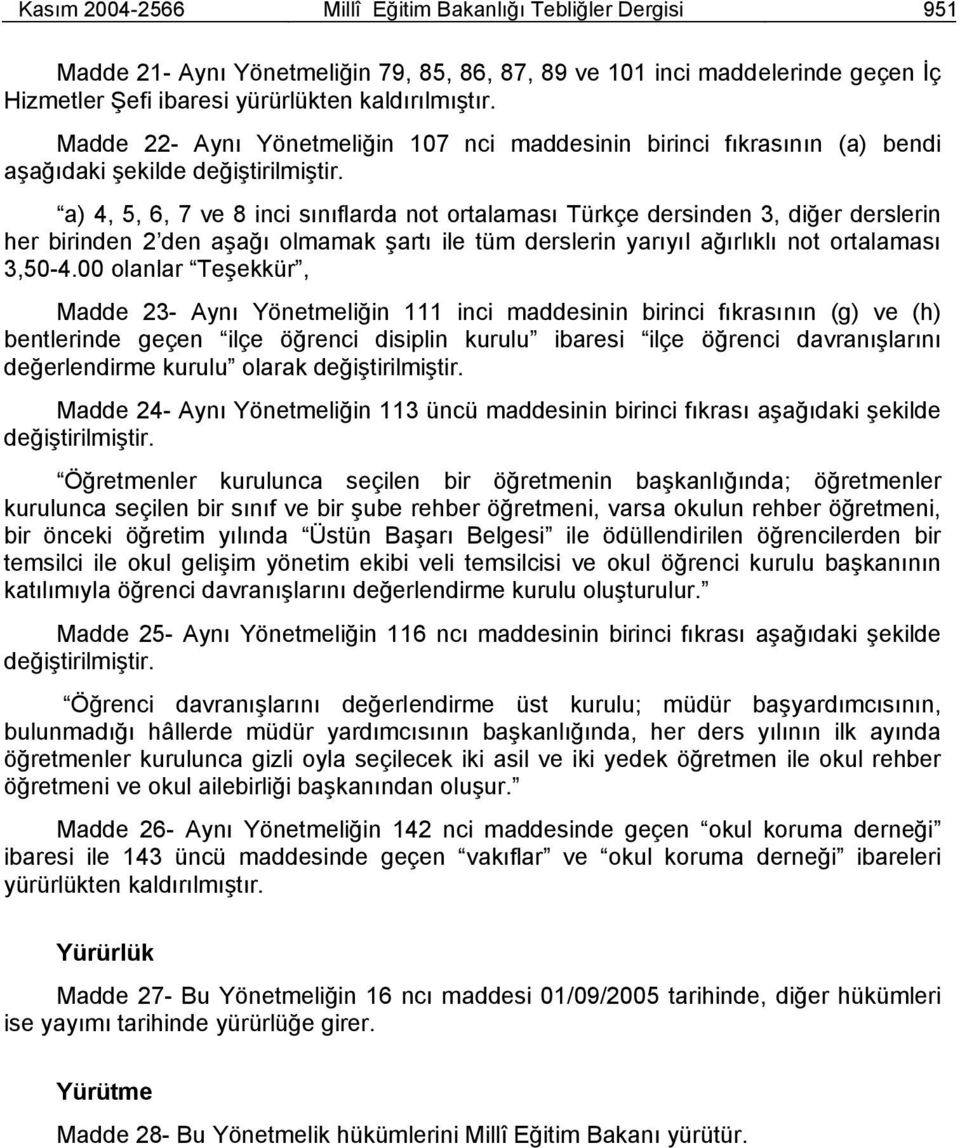 Kasım 2004-2566 Millî Eğitim Bakanlığı Tebliğler Dergisi 951

Madde 21- Aynı Yönetmeliğin 79, 85, 86, 87, 89 ve 101 inci maddelerinde geçen İç Hizmetler Şefi ibaresi yürürlükten kaldırılmıştır.

Madde 22- Aynı Yönetmeliğin 107 nci maddesinin birinci fıkrasının (a) bendi aşağıdaki şekilde değiştirilmiştir.

“a) 4, 5, 6, 7 ve 8 inci sınıflarda not ortalaması Türkçe dersinden 3, diğer derslerin her birinden 2’den aşağı olmamak şartı ile tüm derslerin yarıyıl ağırlıklı not ortalaması 3,50-4.00 olanlar “Teşekkür”,

Madde 23- Aynı Yönetmeliğin 111 inci maddesinin birinci fıkrasının (g) ve (h) bentlerinde geçen “ilçe öğrenci disiplin kurulu” ibaresi “ilçe öğrenci davranışlarını değerlendirme kurulu” olarak değiştirilmiştir.

Madde 24- Aynı Yönetmeliğin 113 üncü maddesinin birinci fıkrası aşağıdaki şekilde değiştirilmiştir.

“Öğretmenler kurulunca seçilen bir öğretmenin başkanlığında; öğretmenler kurulunca seçilen bir sınıf ve bir şube rehber öğretmeni, varsa okulun rehber öğretmeni, bir önceki öğretim yılında “Üstün Başarı Belgesi” ile ödüllendirilen öğrencilerden bir temsilci ile okul gelişim yönetim ekibi veli temsilcisi ve okul öğrenci kurulu başkanının katılımıyla öğrenci davranışlarını değerlendirme kurulu oluşturulur.”

Madde 25- Aynı Yönetmeliğin 116 ncı maddesinin birinci fıkrası aşağıdaki şekilde değiştirilmiştir.

“Öğrenci davranışlarını değerlendirme üst kurulu; müdür başyardımcısının, bulunmadığı hâllerde müdür yardımcısının başkanlığında, her ders yılının ilk ayında öğretmenler kurulunca gizli oyla seçilecek iki asil ve iki yedek öğretmen ile okul rehber öğretmeni ve okul ailebirliği başkanından oluşur.”

Madde 26- Aynı Yönetmeliğin 142 nci maddesinde geçen “okul koruma derneği” ibaresi ile 143 üncü maddesinde geçen “vakıflar” ve “okul koruma derneği” ibareleri yürürlükten kaldırılmıştır.

Yürürlük

Madde 27- Bu Yönetmeliğin 16 ncı maddesi 01/09/2005 tarihinde, diğer hükümleri ise yayımı tarihinde yürürlüğe girer.

Yürütme

Madde 28- Bu Yönetmelik hükümlerini Millî Eğitim Bakanı yürütür.